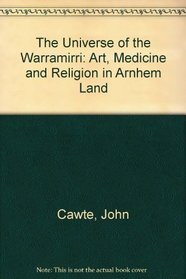 The Universe of the Warramirri: Art, Medicine and Religion in Arnhem Land

Cawte, John

Note: This is not the actual book cover